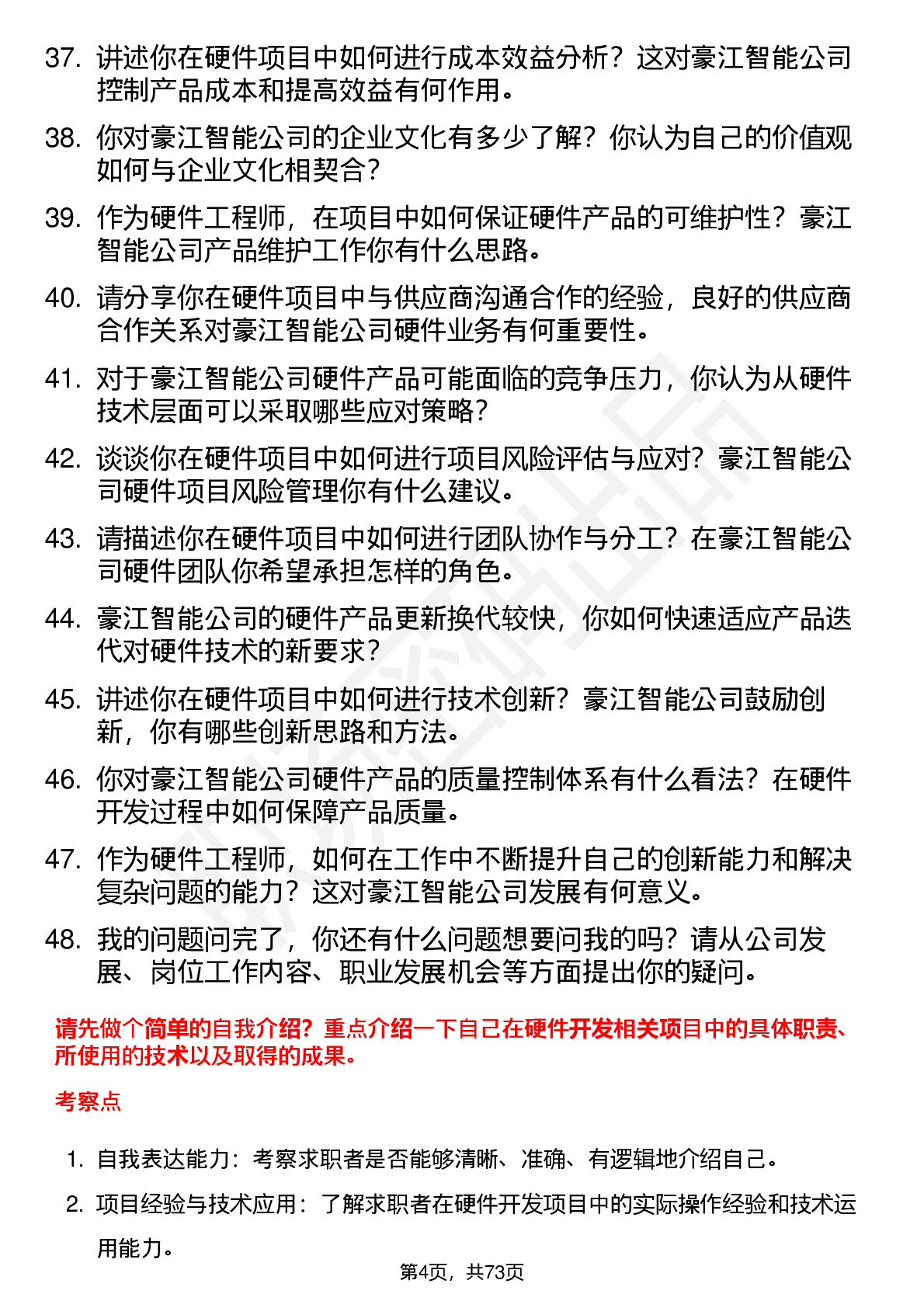 37. 讲述你在硬件项目中如何进行成本效益分析？这对豪江智能公司控制产品成本和提高效益有何作用。

38. 你对豪江智能公司的企业文化有多少了解？你认为自己的价值观如何与企业文化相契合？

39. 作为硬件工程师，在项目中如何保证硬件产品的可维护性？豪江智能公司产品维护工作你有什么思路。

40. 请分享你在硬件项目中与供应商沟通合作的经验，良好的供应商合作关系对豪江智能公司硬件业务有何重要性。

41. 对于豪江智能公司硬件产品可能面临的竞争压力，你认为从硬件技术层面可以采取哪些应对策略？

42. 谈谈你在硬件项目中如何进行项目风险评估与应对？豪江智能公司硬件项目风险管理你有什么建议。

43. 请描述你在硬件项目中如何进行团队协作与分工？在豪江智能公司硬件团队你希望承担怎样的角色。

44. 豪江智能公司的硬件产品更新换代较快，你如何快速适应产品迭代对硬件技术的新要求？

45. 讲述你在硬件项目中如何进行技术创新？豪江智能公司鼓励创新，你有哪些创新思路和方法。

46. 你对豪江智能公司硬件产品的质量控制体系有什么看法？在硬件开发过程中如何保障产品质量。

47. 作为硬件工程师，如何在工作中不断提升自己的创新能力和解决复杂问题的能力？这对豪江智能公司发展有何意义。

48. 我的问题问完了，你还有什么问题想要问我的吗？请从公司发展、岗位工作内容、职业发展机会等方面提出你的疑问。

请先做个简单的自我介绍？重点介绍一下自己在硬件开发相关项目中的具体职责、所使用的技术以及取得的成果。

考察点

1. 自我表达能力：考察求职者是否能够清晰、准确、有逻辑地介绍自己。

2. 项目经验与技术应用：了解求职者在硬件开发项目中的实际操作经验和技术运用能力。

第4页，共73页